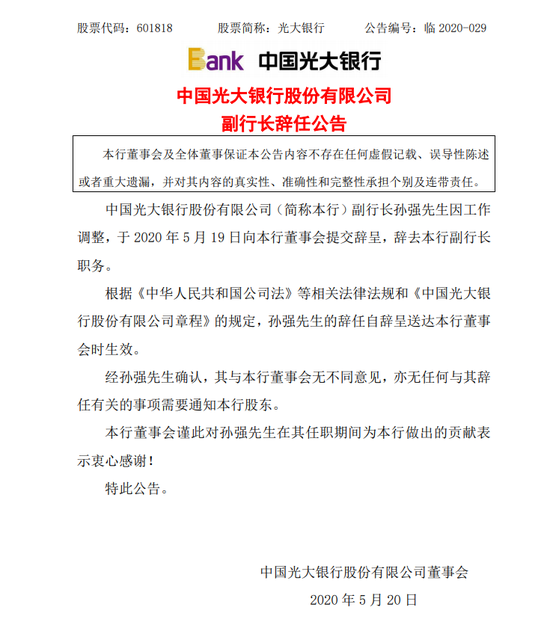 股票代码：601818　　股票简称：光大银行　　公告编号：临 2020-029

Bank 中国光大银行

中国光大银行股份有限公司
副行长辞任公告

本行董事会及全体董事保证本公告内容不存在任何虚假记载、误导性陈述或者重大遗漏，并对其内容的真实性、准确性和完整性承担个别及连带责任。

中国光大银行股份有限公司（简称本行）副行长孙强先生因工作调整，于 2020 年 5 月 19 日向本行董事会提交辞呈，辞去本行副行长职务。

根据《中华人民共和国公司法》等相关法律法规和《中国光大银行股份有限公司章程》的规定，孙强先生的辞任自辞呈送达本行董事会时生效。

经孙强先生确认，其与本行董事会无不同意见，亦无任何与其辞任有关的事项需要通知本行股东。

本行董事会谨此对孙强先生在其任职期间为本行做出的贡献表示衷心感谢！

特此公告。

中国光大银行股份有限公司董事会
2020 年 5 月 20 日